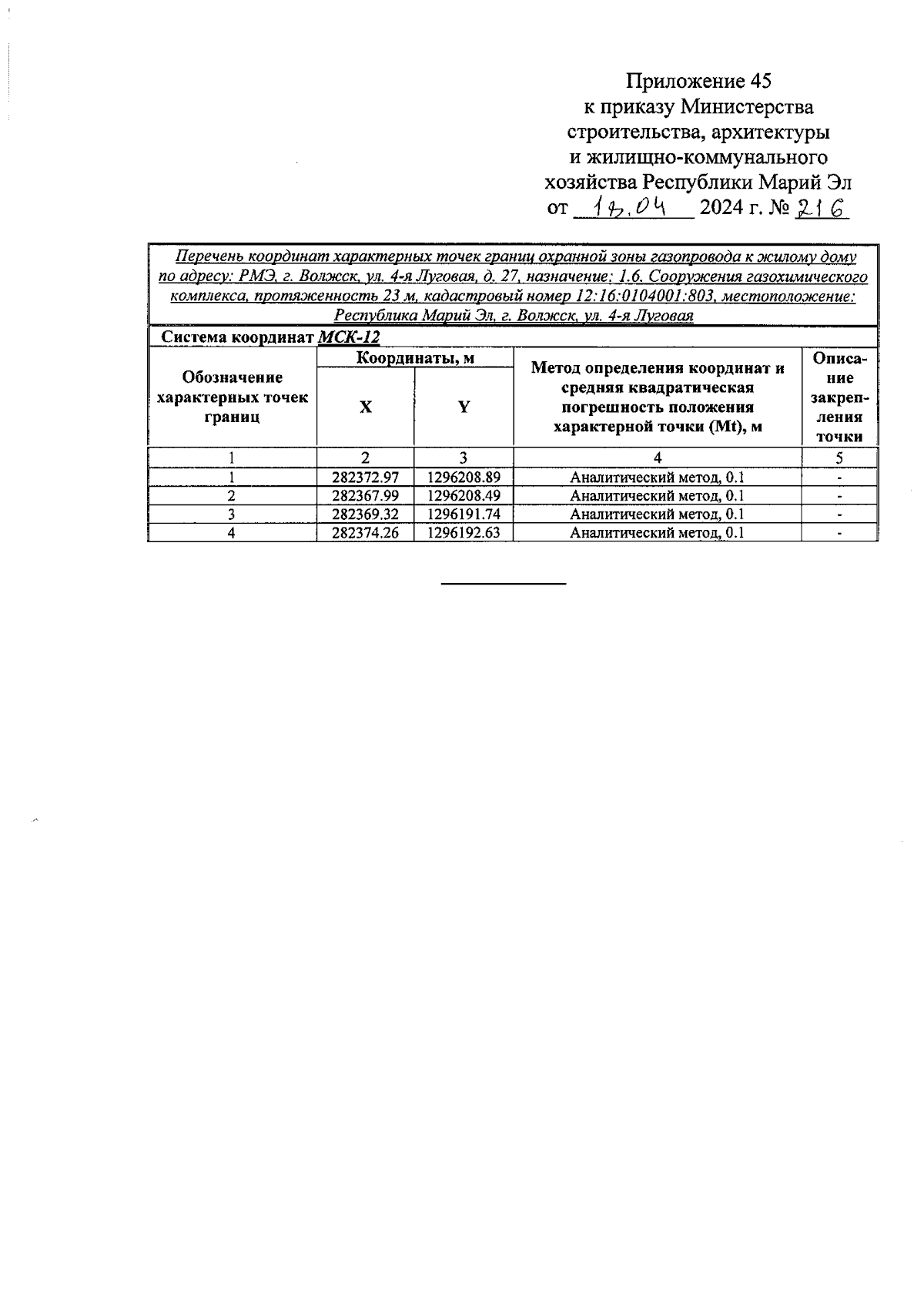 Приложение 45
к приказу Министерства
строительства, архитектуры
и жилищно-коммунального
хозяйства Республики Марий Эл
от 18.04 2024 г. № 216

Перечень координат характерных точек границ охранной зоны газопровода к жилому дому по адресу: РМЭ, г. Волжск, ул. 4-я Луговая, д. 27, назначение: 1.6. Сооружения газохимического комплекса, протяженность 23 м, кадастровый номер 12:16:0104001:803, местоположение: Республика Марий Эл, г. Волжск, ул. 4-я Луговая

Система координат МСК-12

| Обозначение характерных точек границ | Координаты, м X | Координаты, м Y | Метод определения координат и средняя квадратическая погрешность положения характерной точки (Mt), м | Описание закрепления точки |
|---|---|---|---|---|
| 1 | 2 | 3 | 4 | 5 |
| 1 | 282372.97 | 1296208.89 | Аналитический метод, 0.1 | - |
| 2 | 282367.99 | 1296208.49 | Аналитический метод, 0.1 | - |
| 3 | 282369.32 | 1296191.74 | Аналитический метод, 0.1 | - |
| 4 | 282374.26 | 1296192.63 | Аналитический метод, 0.1 | - |